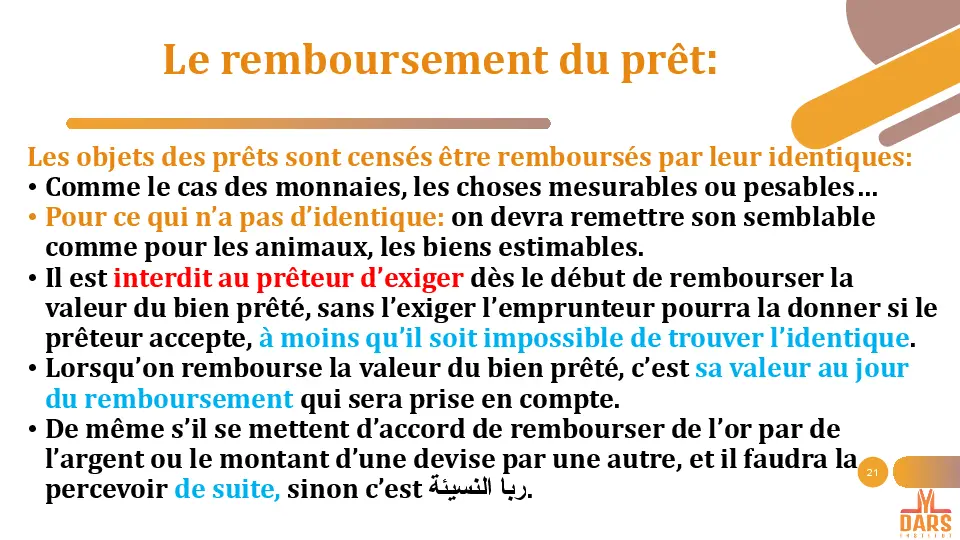 Le remboursement du prêt:

Les objets des prêts sont censés être remboursés par leur identiques:

• Comme le cas des monnaies, les choses mesurables ou pesables…

• Pour ce qui n'a pas d'identique: on devra remettre son semblable comme pour les animaux, les biens estimables.

• Il est interdit au prêteur d'exiger dès le début de rembourser la valeur du bien prêté, sans l'exiger l'emprunteur pourra la donner si le prêteur accepte, à moins qu'il soit impossible de trouver l'identique.

• Lorsqu'on rembourse la valeur du bien prêté, c'est sa valeur au jour du remboursement qui sera prise en compte.

• De même s'il se mettent d'accord de rembourser de l'or par de l'argent ou le montant d'une devise par une autre, et il faudra la percevoir de suite, sinon c'est ربا النسيئة.

21

DARS
INSTITUT